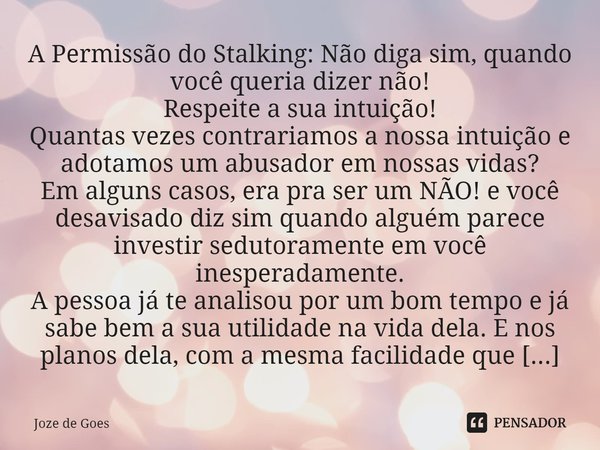 A Permissão do Stalking: Não diga sim, quando você queria dizer não!
Respeite a sua intuição!
Quantas vezes contrariamos a nossa intuição e adotamos um abusador em nossas vidas?
Em alguns casos, era pra ser um NÃO! e você desavisado diz sim quando alguém parece investir sedutoramente em você inesperadamente.
A pessoa já te analisou por um bom tempo e já sabe bem a sua utilidade na vida dela. E nos planos dela, com a mesma facilidade que [...]

Joze de Goes

PENSADOR